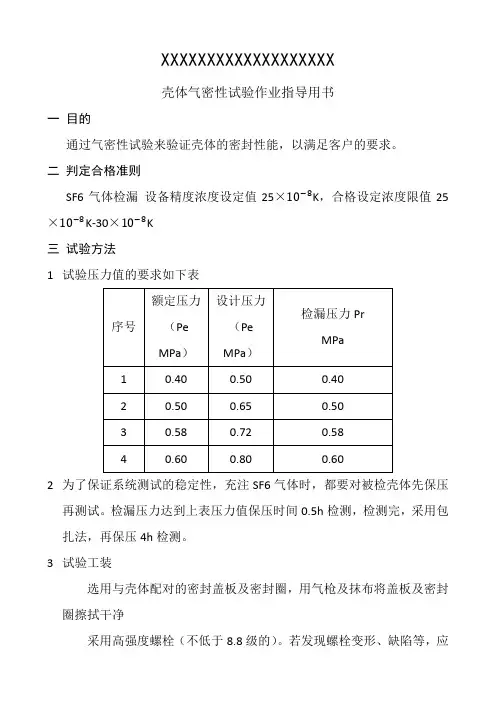 XXXXXXXXXXXXXXXXXXXX

壳体气密性试验作业指导用书

一 目的

通过气密性试验来验证壳体的密封性能，以满足客户的要求。

二 判定合格准则

SF6 气体检漏 设备精度浓度设定值 $25\times10^{-8}$K，合格设定浓度限值 $25\times10^{-8}$K-$30\times10^{-8}$K

三 试验方法

1 试验压力值的要求如下表

| 序号 | 额定压力（Pe MPa） | 设计压力（Pe MPa） | 检漏压力 Pr MPa |
|---|---|---|---|
| 1 | 0.40 | 0.50 | 0.40 |
| 2 | 0.50 | 0.65 | 0.50 |
| 3 | 0.58 | 0.72 | 0.58 |
| 4 | 0.60 | 0.80 | 0.60 |

2 为了保证系统测试的稳定性，充注 SF6 气体时，都要对被检壳体先保压再测试。检漏压力达到上表压力值保压时间 0.5h 检测，检测完，采用包扎法，再保压 4h 检测。

3 试验工装

选用与壳体配对的密封盖板及密封圈，用气枪及抹布将盖板及密封圈擦拭干净

采用高强度螺栓（不低于 8.8 级的）。若发现螺栓变形、缺陷等，应